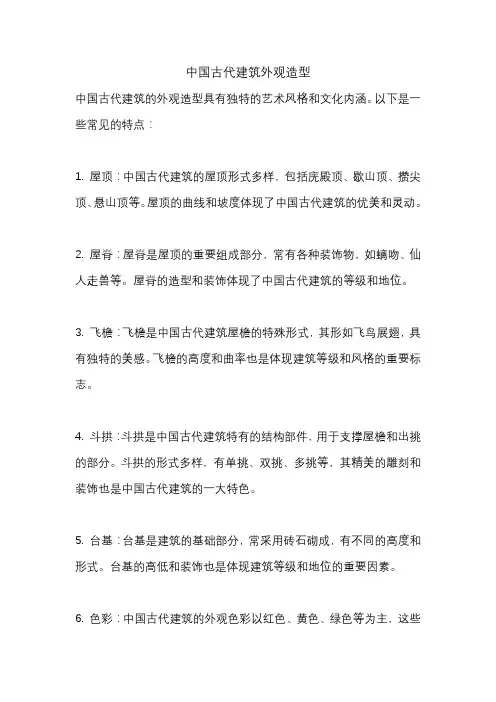 中国古代建筑外观造型

中国古代建筑的外观造型具有独特的艺术风格和文化内涵。以下是一些常见的特点：

1. 屋顶：中国古代建筑的屋顶形式多样，包括庑殿顶、歇山顶、攒尖顶、悬山顶等。屋顶的曲线和坡度体现了中国古代建筑的优美和灵动。

2. 屋脊：屋脊是屋顶的重要组成部分，常有各种装饰物，如螭吻、仙人走兽等。屋脊的造型和装饰体现了中国古代建筑的等级和地位。

3. 飞檐：飞檐是中国古代建筑屋檐的特殊形式，其形如飞鸟展翅，具有独特的美感。飞檐的高度和曲率也是体现建筑等级和风格的重要标志。

4. 斗拱：斗拱是中国古代建筑特有的结构部件，用于支撑屋檐和出挑的部分。斗拱的形式多样，有单挑、双挑、多挑等，其精美的雕刻和装饰也是中国古代建筑的一大特色。

5. 台基：台基是建筑的基础部分，常采用砖石砌成，有不同的高度和形式。台基的高低和装饰也是体现建筑等级和地位的重要因素。

6. 色彩：中国古代建筑的外观色彩以红色、黄色、绿色等为主，这些